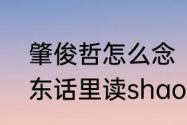 肇俊哲怎么念
东话里读shao